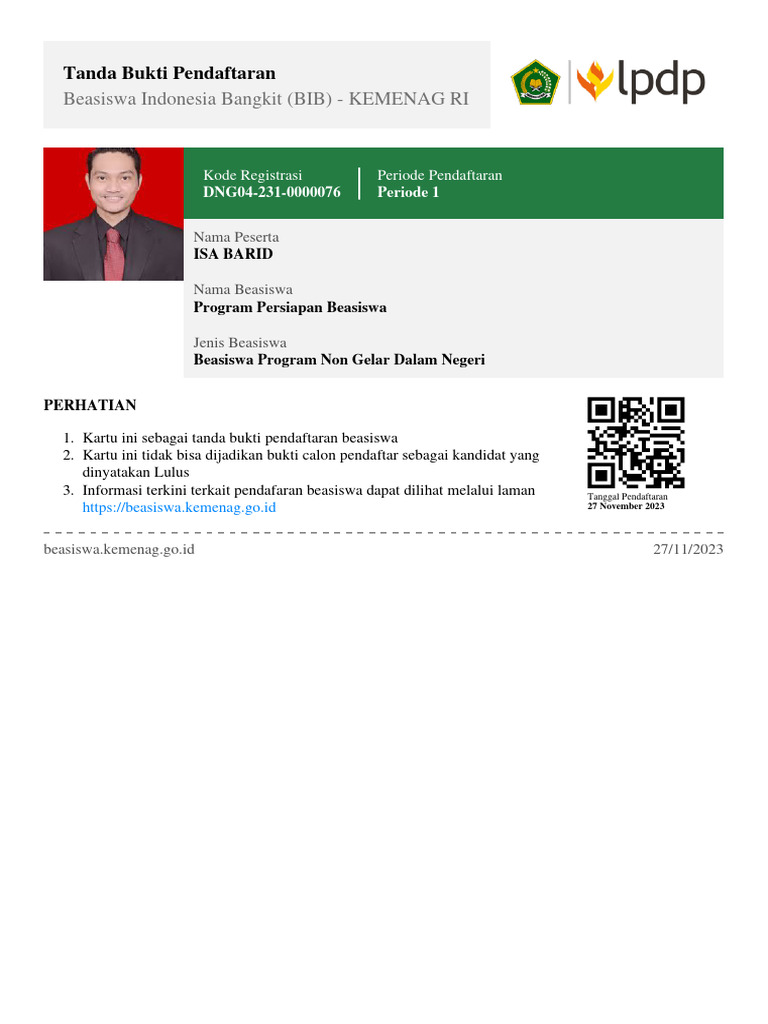 Tanda Bukti Pendaftaran
Beasiswa Indonesia Bangkit (BIB) - KEMENAG RI

lpdp

Kode Registrasi
DNG04-231-0000076

Periode Pendaftaran
Periode 1

Nama Peserta
ISA BARID

Nama Beasiswa
Program Persiapan Beasiswa

Jenis Beasiswa
Beasiswa Program Non Gelar Dalam Negeri

PERHATIAN

1. Kartu ini sebagai tanda bukti pendaftaran beasiswa
2. Kartu ini tidak bisa dijadikan bukti calon pendaftar sebagai kandidat yang dinyatakan Lulus
3. Informasi terkini terkait pendafaran beasiswa dapat dilihat melalui laman https://beasiswa.kemenag.go.id

Tanggal Pendaftaran
27 November 2023

beasiswa.kemenag.go.id
27/11/2023